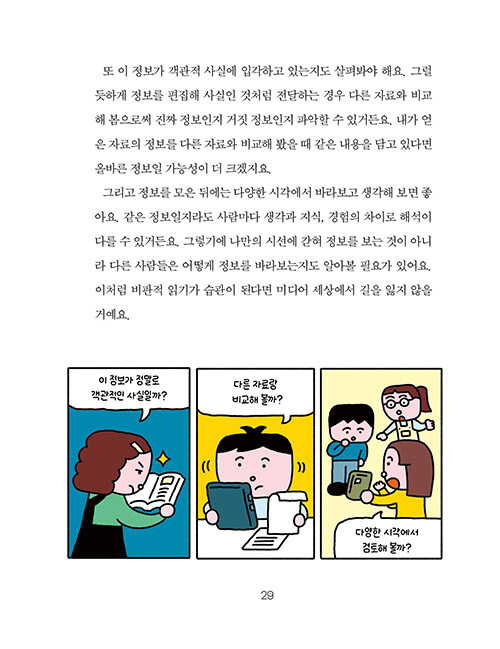 또 이 정보가 객관적 사실에 입각하고 있는지도 살펴봐야 해요. 그럴듯하게 정보를 편집해 사실인 것처럼 전달하는 경우 다른 자료와 비교해 봄으로써 진짜 정보인지 거짓 정보인지 파악할 수 있거든요. 내가 얻은 자료의 정보를 다른 자료와 비교해 봤을 때 같은 내용을 담고 있다면 올바른 정보일 가능성이 더 크겠지요.

그리고 정보를 모은 뒤에는 다양한 시각에서 바라보고 생각해 보면 좋아요. 같은 정보일지라도 사람마다 생각과 지식, 경험의 차이로 해석이 다를 수 있거든요. 그렇기에 나만의 시선에 갇혀 정보를 보는 것이 아니라 다른 사람들은 어떻게 정보를 바라보는지도 알아볼 필요가 있어요. 이처럼 비판적 읽기가 습관이 된다면 미디어 세상에서 길을 잃지 않을 거예요.

이 정보가 정말로 객관적인 사실일까?

다른 자료랑 비교해 볼까?

다양한 시각에서 검토해 볼까?

29